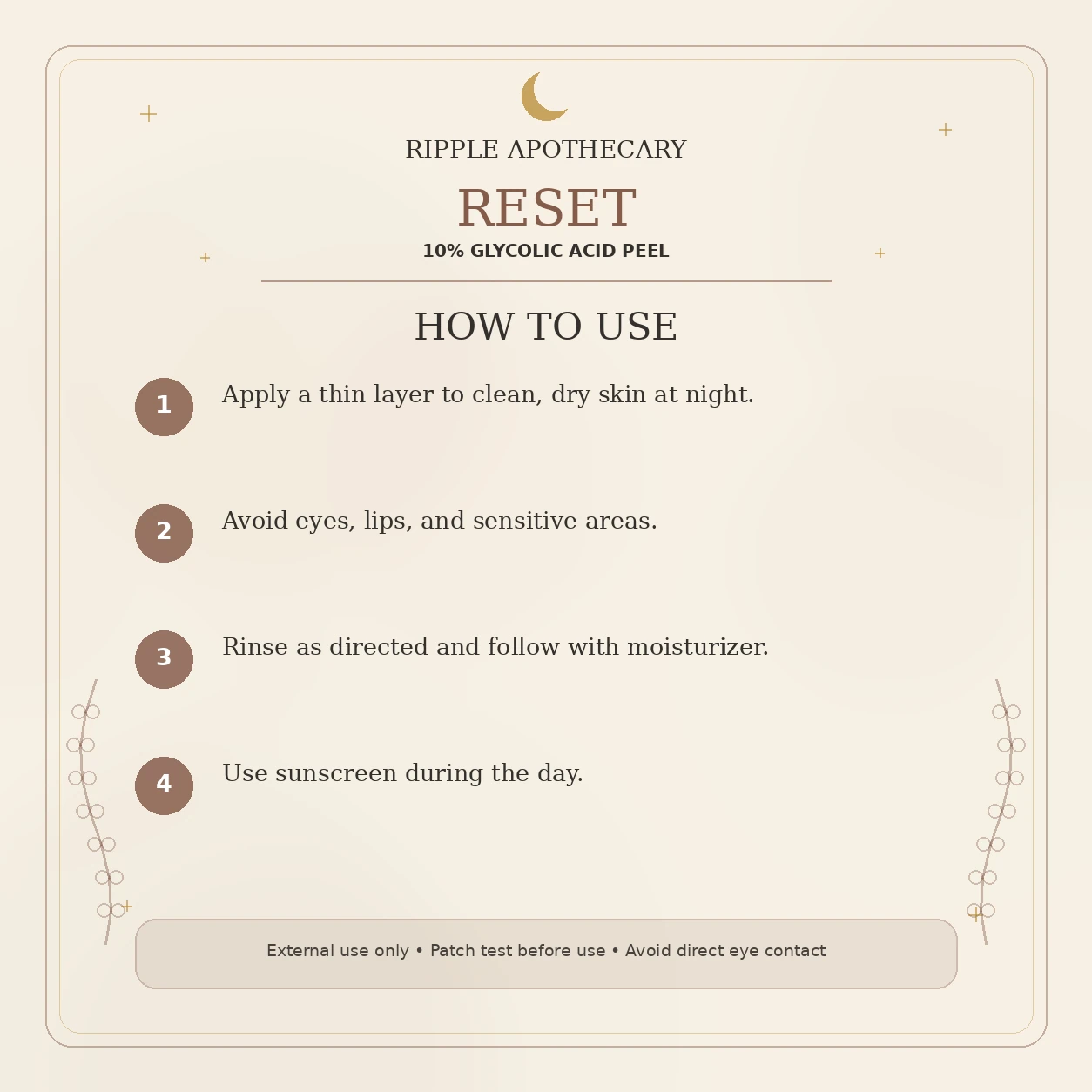 RIPPLE APOTHECARY

RESET

10% GLYCOLIC ACID PEEL

HOW TO USE

1 Apply a thin layer to clean, dry skin at night.

2 Avoid eyes, lips, and sensitive areas.

3 Rinse as directed and follow with moisturizer.

4 Use sunscreen during the day.

External use only • Patch test before use • Avoid direct eye contact